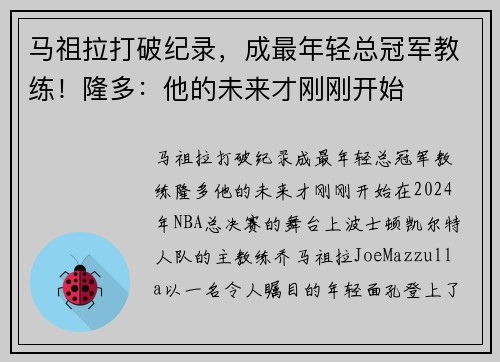 马祖拉打破纪录，成最年轻总冠军教练！隆多：他的未来才刚刚开始

马祖拉打破纪录成最年轻总冠军教练隆多他的未来才刚刚开始在2024年NBA总决赛的舞台上波士顿凯尔特人队的主教练乔马祖拉JoeMazzulla以一名令人瞩目的年轻面孔登上了